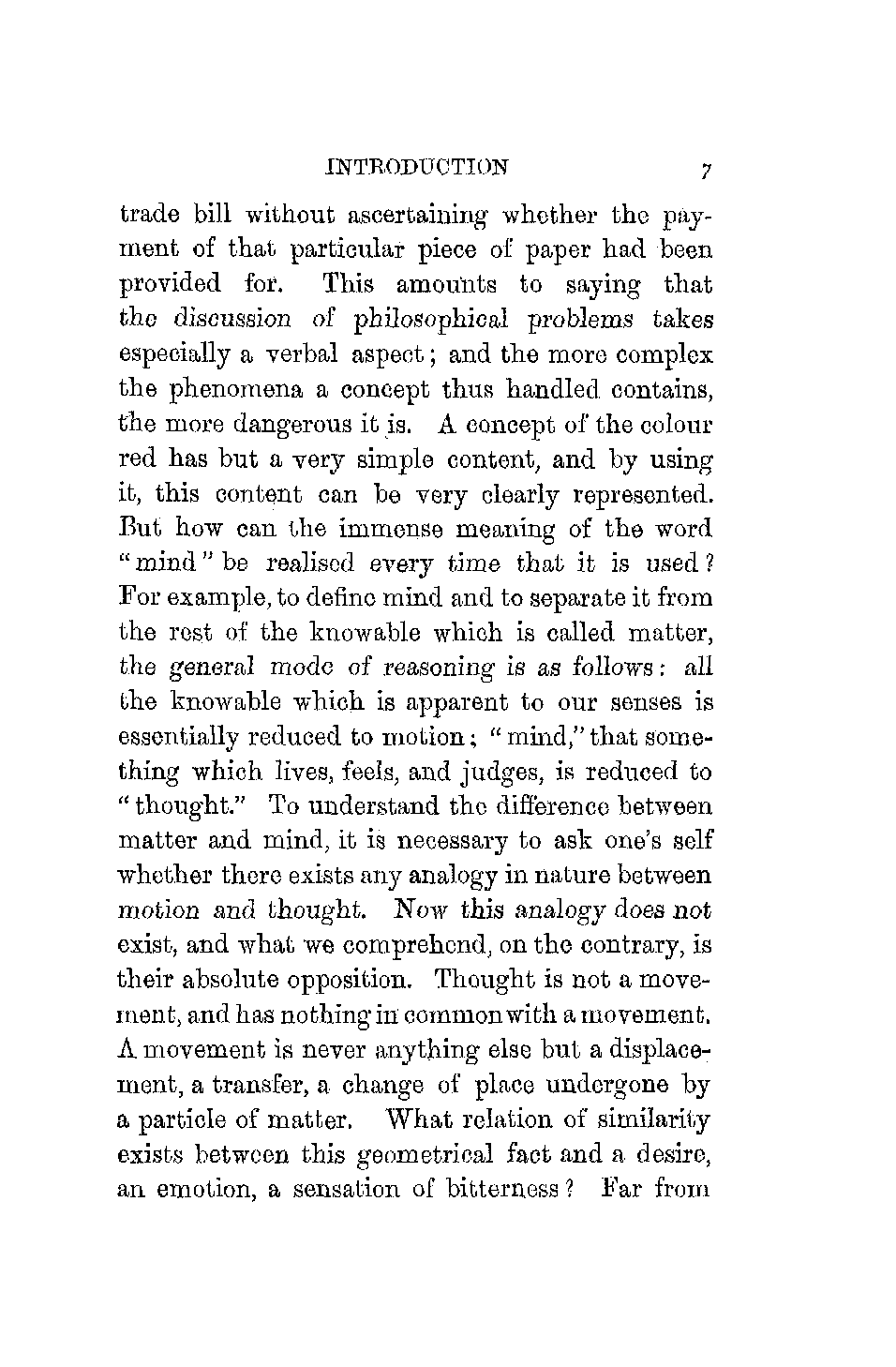 INTRODUCTION 7

trade bill without ascertaining whether the payment of that particular piece of paper had been provided for. This amounts to saying that the discussion of philosophical problems takes especially a verbal aspect; and the more complex the phenomena a concept thus handled contains, the more dangerous it is. A concept of the colour red has but a very simple content, and by using it, this content can be very clearly represented. But how can the immense meaning of the word "mind" be realised every time that it is used? For example, to define mind and to separate it from the rest of the knowable which is called matter, the general mode of reasoning is as follows: all the knowable which is apparent to our senses is essentially reduced to motion; "mind," that something which lives, feels, and judges, is reduced to "thought." To understand the difference between matter and mind, it is necessary to ask one's self whether there exists any analogy in nature between motion and thought. Now this analogy does not exist, and what we comprehend, on the contrary, is their absolute opposition. Thought is not a movement, and has nothing in common with a movement. A movement is never anything else but a displacement, a transfer, a change of place undergone by a particle of matter. What relation of similarity exists between this geometrical fact and a desire, an emotion, a sensation of bitterness? Far from